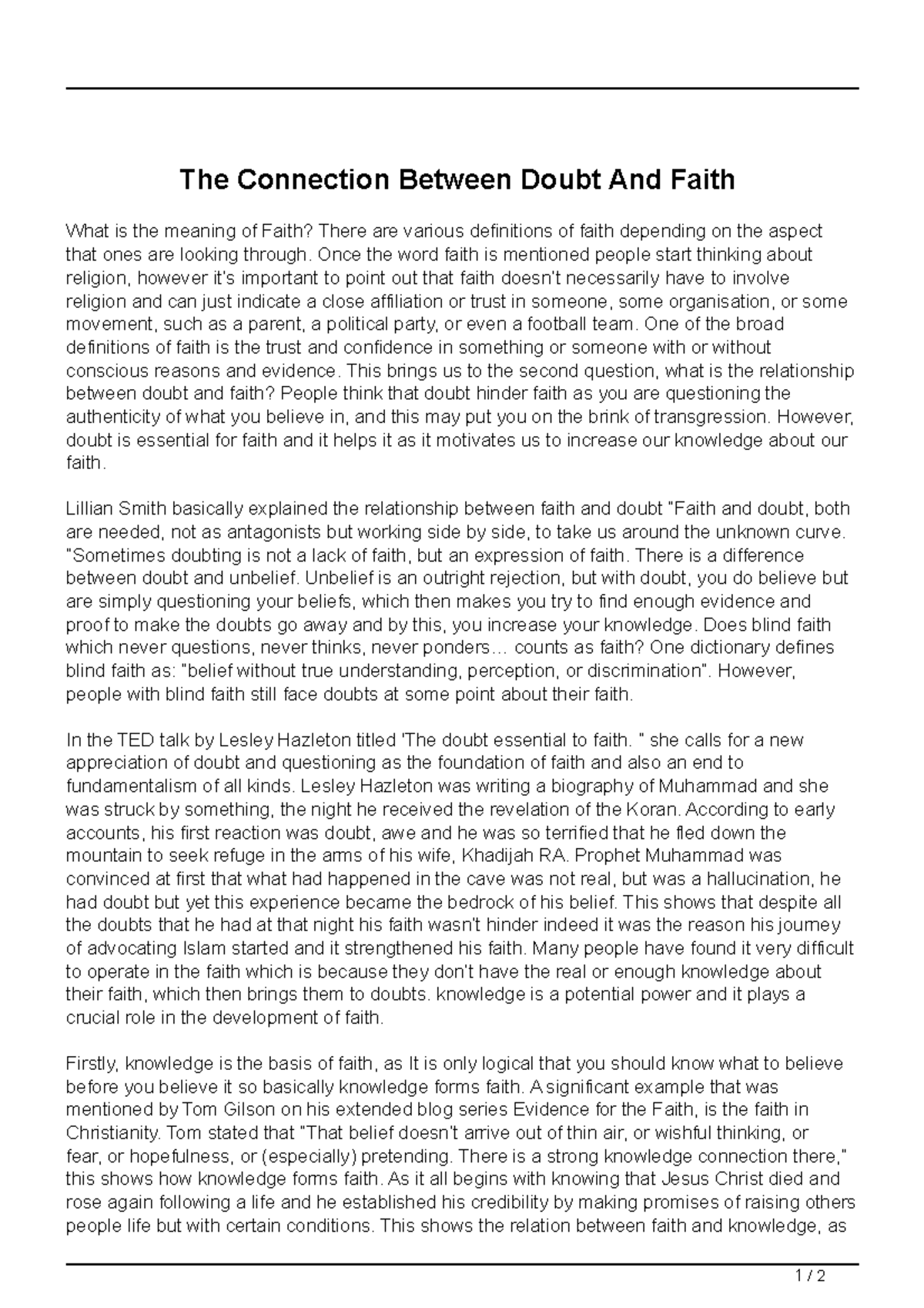 The Connection Between Doubt And Faith

What is the meaning of Faith? There are various definitions of faith depending on the aspect that ones are looking through. Once the word faith is mentioned people start thinking about religion, however it's important to point out that faith doesn't necessarily have to involve religion and can just indicate a close affiliation or trust in someone, some organisation, or some movement, such as a parent, a political party, or even a football team. One of the broad definitions of faith is the trust and confidence in something or someone with or without conscious reasons and evidence. This brings us to the second question, what is the relationship between doubt and faith? People think that doubt hinder faith as you are questioning the authenticity of what you believe in, and this may put you on the brink of transgression. However, doubt is essential for faith and it helps it as it motivates us to increase our knowledge about our faith.

Lillian Smith basically explained the relationship between faith and doubt "Faith and doubt, both are needed, not as antagonists but working side by side, to take us around the unknown curve. "Sometimes doubting is not a lack of faith, but an expression of faith. There is a difference between doubt and unbelief. Unbelief is an outright rejection, but with doubt, you do believe but are simply questioning your beliefs, which then makes you try to find enough evidence and proof to make the doubts go away and by this, you increase your knowledge. Does blind faith which never questions, never thinks, never ponders… counts as faith? One dictionary defines blind faith as: "belief without true understanding, perception, or discrimination". However, people with blind faith still face doubts at some point about their faith.

In the TED talk by Lesley Hazleton titled 'The doubt essential to faith. " she calls for a new appreciation of doubt and questioning as the foundation of faith and also an end to fundamentalism of all kinds. Lesley Hazleton was writing a biography of Muhammad and she was struck by something, the night he received the revelation of the Koran. According to early accounts, his first reaction was doubt, awe and he was so terrified that he fled down the mountain to seek refuge in the arms of his wife, Khadijah RA. Prophet Muhammad was convinced at first that what had happened in the cave was not real, but was a hallucination, he had doubt but yet this experience became the bedrock of his belief. This shows that despite all the doubts that he had at that night his faith wasn't hinder indeed it was the reason his journey of advocating Islam started and it strengthened his faith. Many people have found it very difficult to operate in the faith which is because they don't have the real or enough knowledge about their faith, which then brings them to doubts. knowledge is a potential power and it plays a crucial role in the development of faith.

Firstly, knowledge is the basis of faith, as It is only logical that you should know what to believe before you believe it so basically knowledge forms faith. A significant example that was mentioned by Tom Gilson on his extended blog series Evidence for the Faith, is the faith in Christianity. Tom stated that "That belief doesn't arrive out of thin air, or wishful thinking, or fear, or hopefulness, or (especially) pretending. There is a strong knowledge connection there," this shows how knowledge forms faith. As it all begins with knowing that Jesus Christ died and rose again following a life and he established his credibility by making promises of raising others people life but with certain conditions. This shows the relation between faith and knowledge, as

1 / 2